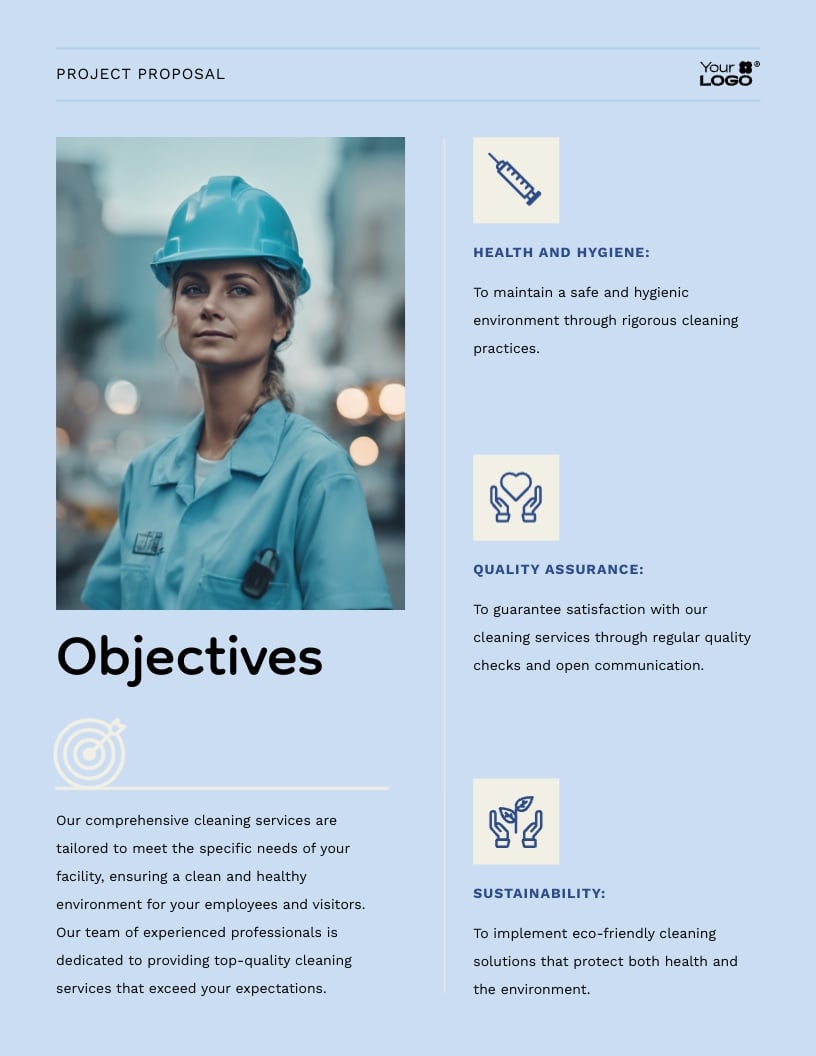 PROJECT PROPOSAL

Your LOGO®

Objectives

Our comprehensive cleaning services are tailored to meet the specific needs of your facility, ensuring a clean and healthy environment for your employees and visitors. Our team of experienced professionals is dedicated to providing top-quality cleaning services that exceed your expectations.

HEALTH AND HYGIENE:

To maintain a safe and hygienic environment through rigorous cleaning practices.

QUALITY ASSURANCE:

To guarantee satisfaction with our cleaning services through regular quality checks and open communication.

SUSTAINABILITY:

To implement eco-friendly cleaning solutions that protect both health and the environment.